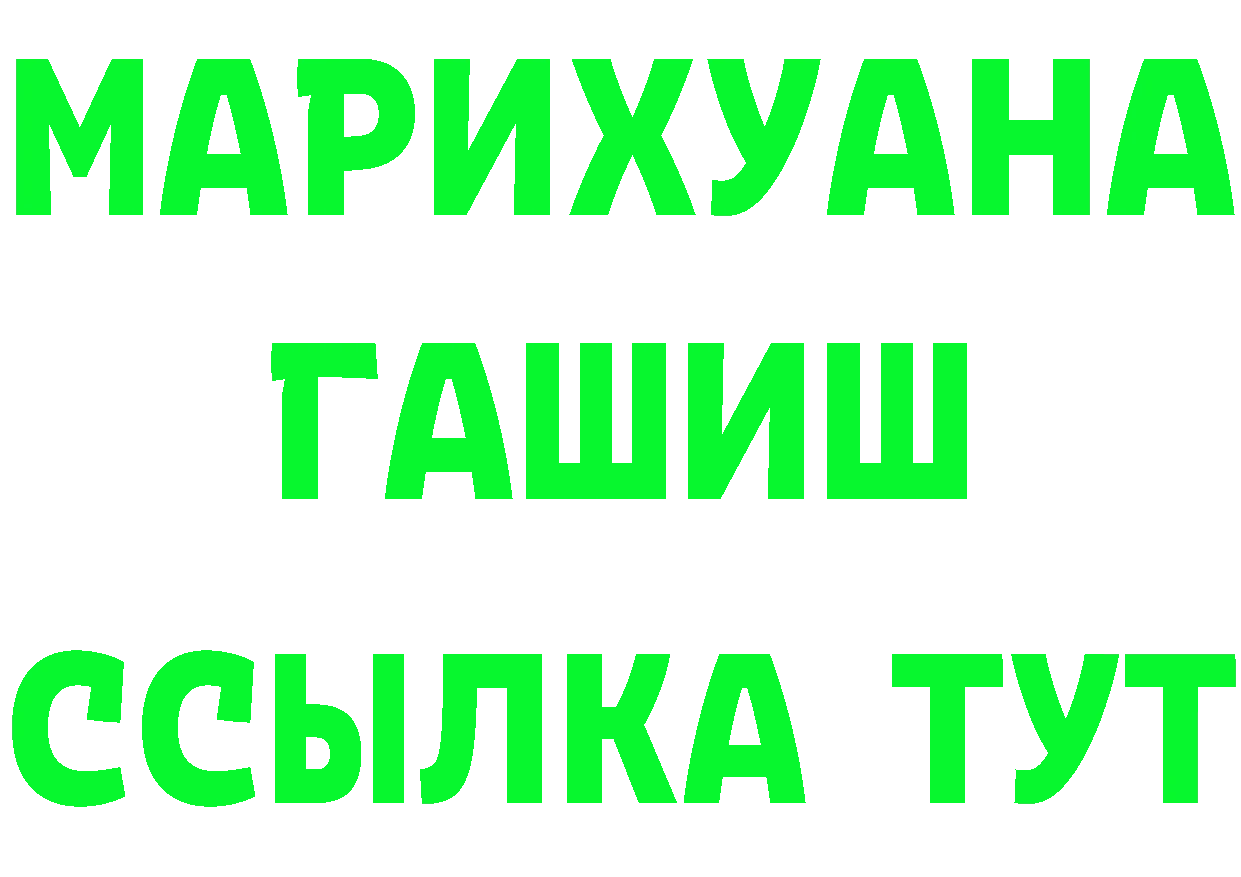 МАРИХУАНА
ГАШИШ
ССЫЛКА ТУТ